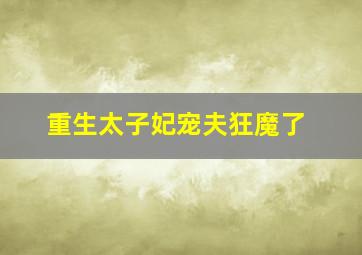 重生太子妃宠夫狂魔了